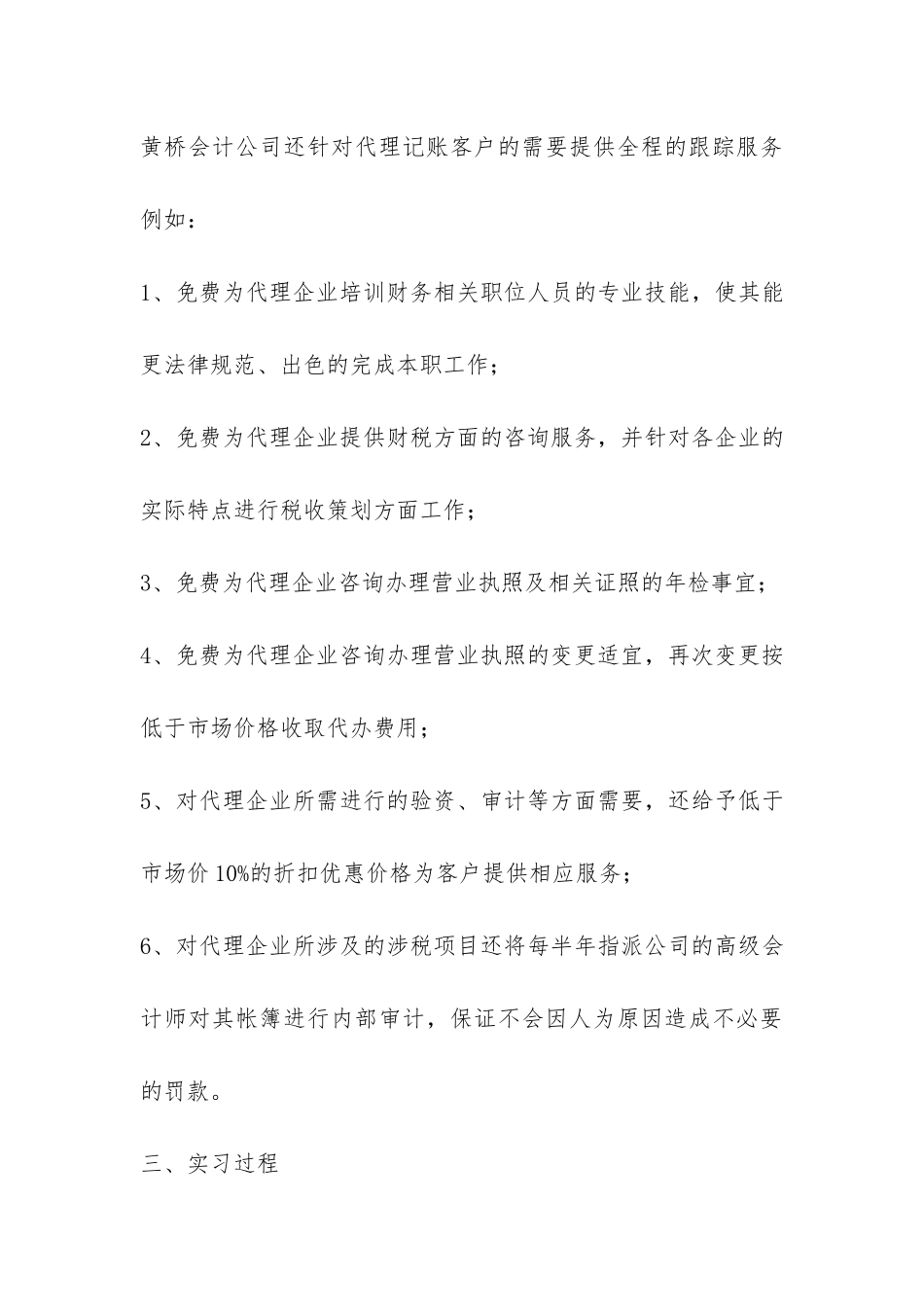 黄桥会计公司还针对代理记账客户的需要提供全程的跟踪服务例如：

1、免费为代理企业培训财务相关职位人员的专业技能，使其能更法律规范、出色的完成本职工作；

2、免费为代理企业提供财税方面的咨询服务，并针对各企业的实际特点进行税收策划方面工作；

3、免费为代理企业咨询办理营业执照及相关证照的年检事宜；

4、免费为代理企业咨询办理营业执照的变更适宜，再次变更按低于市场价格收取代办费用；

5、对代理企业所需进行的验资、审计等方面需要，还给予低于市场价 10%的折扣优惠价格为客户提供相应服务；

6、对代理企业所涉及的涉税项目还将每半年指派公司的高级会计师对其帐簿进行内部审计，保证不会因人为原因造成不必要的罚款。

三、实习过程